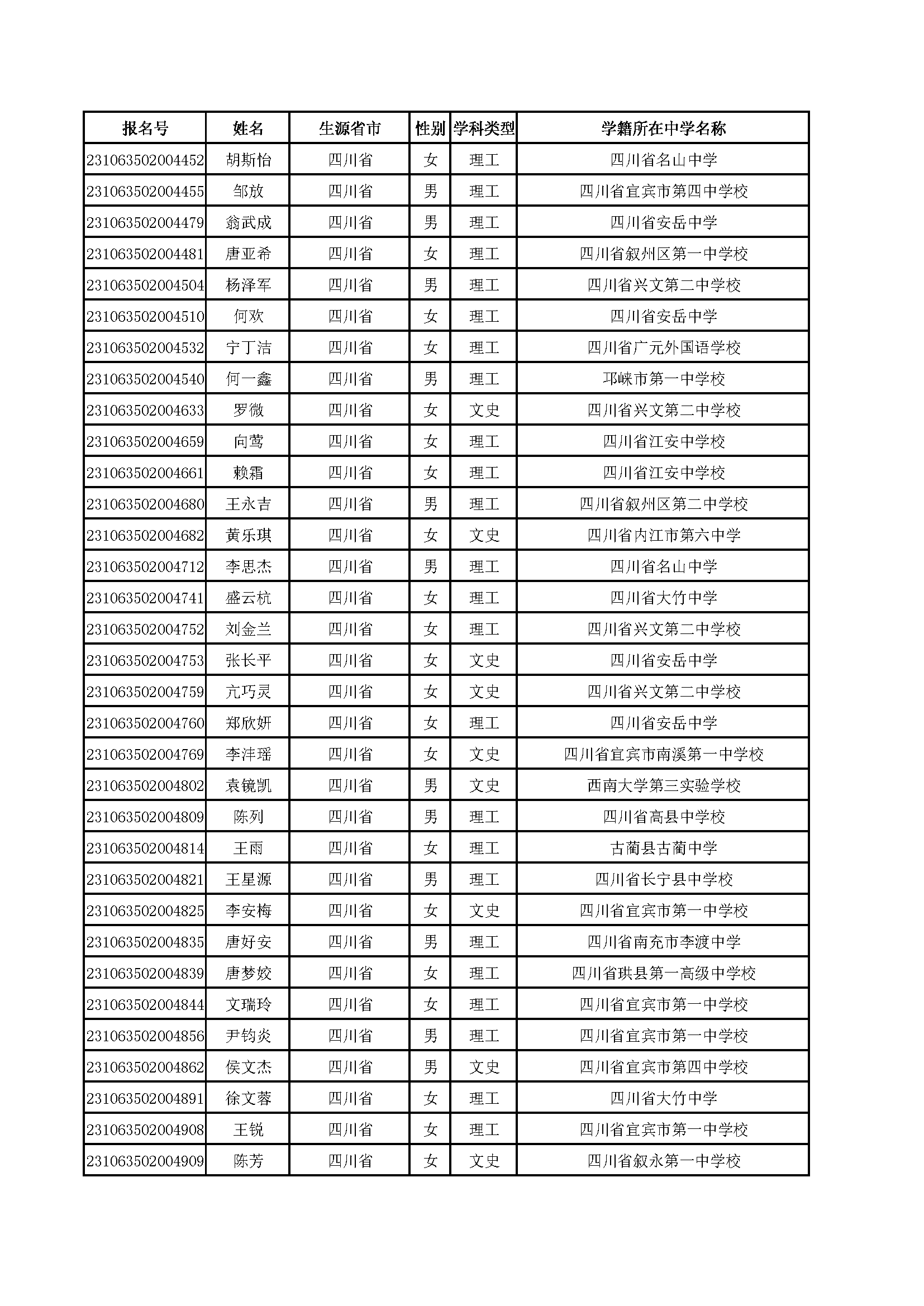 | 报名号 | 姓名 | 生源省市 | 性别 | 学科类型 | 学籍所在中学名称 |
|---|---|---|---|---|---|
| 231063502004452 | 胡斯怡 | 四川省 | 女 | 理工 | 四川省名山中学 |
| 231063502004455 | 邹放 | 四川省 | 男 | 理工 | 四川省宜宾市第四中学校 |
| 231063502004479 | 翁武成 | 四川省 | 男 | 理工 | 四川省安岳中学 |
| 231063502004481 | 唐亚希 | 四川省 | 女 | 理工 | 四川省叙州区第一中学校 |
| 231063502004504 | 杨泽军 | 四川省 | 男 | 理工 | 四川省兴文第二中学校 |
| 231063502004510 | 何欢 | 四川省 | 女 | 理工 | 四川省安岳中学 |
| 231063502004532 | 宁丁洁 | 四川省 | 女 | 理工 | 四川省广元外国语学校 |
| 231063502004540 | 何一鑫 | 四川省 | 男 | 理工 | 邛崃市第一中学校 |
| 231063502004633 | 罗微 | 四川省 | 女 | 文史 | 四川省兴文第二中学校 |
| 231063502004659 | 向莺 | 四川省 | 女 | 理工 | 四川省江安中学校 |
| 231063502004661 | 赖霜 | 四川省 | 女 | 理工 | 四川省江安中学校 |
| 231063502004680 | 王永吉 | 四川省 | 男 | 理工 | 四川省叙州区第二中学校 |
| 231063502004682 | 黄乐琪 | 四川省 | 女 | 文史 | 四川省内江市第六中学 |
| 231063502004712 | 李思杰 | 四川省 | 男 | 理工 | 四川省名山中学 |
| 231063502004741 | 盛云杭 | 四川省 | 女 | 理工 | 四川省大竹中学 |
| 231063502004752 | 刘金兰 | 四川省 | 女 | 理工 | 四川省兴文第二中学校 |
| 231063502004753 | 张长平 | 四川省 | 女 | 文史 | 四川省安岳中学 |
| 231063502004759 | 亢巧灵 | 四川省 | 女 | 文史 | 四川省兴文第二中学校 |
| 231063502004760 | 郑欣妍 | 四川省 | 女 | 理工 | 四川省安岳中学 |
| 231063502004769 | 李沣瑶 | 四川省 | 女 | 文史 | 四川省宜宾市南溪第一中学校 |
| 231063502004802 | 袁镜凯 | 四川省 | 男 | 文史 | 西南大学第三实验学校 |
| 231063502004809 | 陈列 | 四川省 | 男 | 理工 | 四川省高县中学校 |
| 231063502004814 | 王雨 | 四川省 | 女 | 理工 | 古蔺县古蔺中学 |
| 231063502004821 | 王星源 | 四川省 | 男 | 理工 | 四川省长宁县中学校 |
| 231063502004825 | 李安梅 | 四川省 | 女 | 文史 | 四川省宜宾市第一中学校 |
| 231063502004835 | 唐好安 | 四川省 | 男 | 理工 | 四川省南充市李渡中学 |
| 231063502004839 | 唐梦姣 | 四川省 | 女 | 理工 | 四川省珙县第一高级中学校 |
| 231063502004844 | 文瑞玲 | 四川省 | 女 | 理工 | 四川省宜宾市第一中学校 |
| 231063502004856 | 尹钧炎 | 四川省 | 男 | 理工 | 四川省宜宾市第一中学校 |
| 231063502004862 | 侯文杰 | 四川省 | 男 | 文史 | 四川省宜宾市第四中学校 |
| 231063502004891 | 徐文蓉 | 四川省 | 女 | 理工 | 四川省大竹中学 |
| 231063502004908 | 王锐 | 四川省 | 女 | 理工 | 四川省宜宾市第一中学校 |
| 231063502004909 | 陈芳 | 四川省 | 女 | 文史 | 四川省叙永第一中学校 |